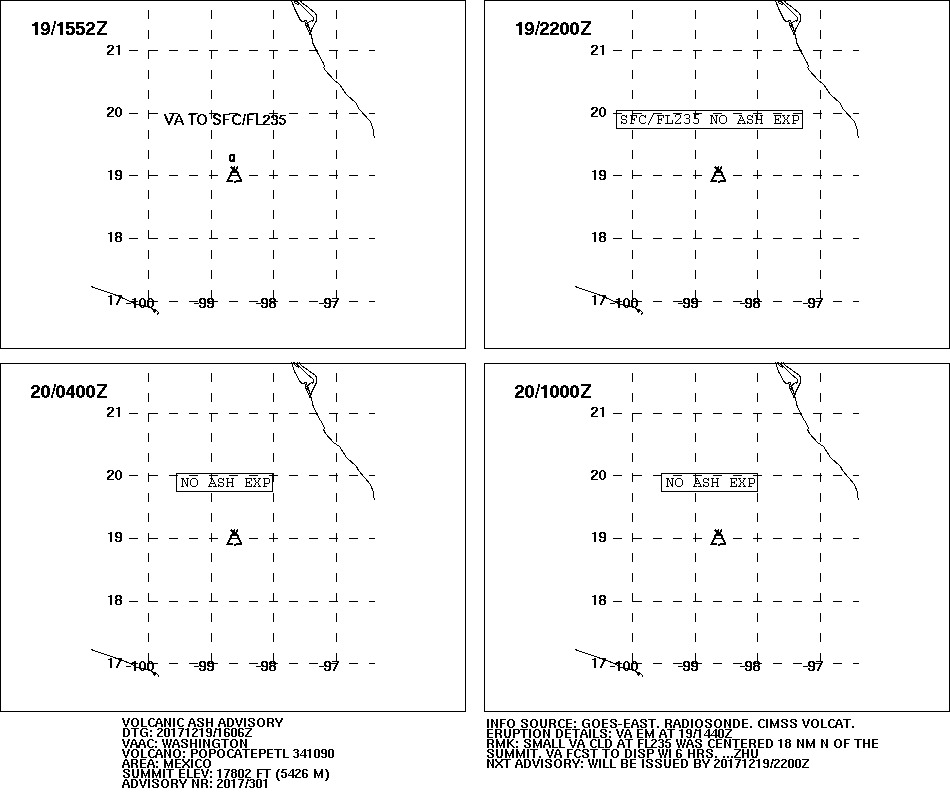 19/1552Z
21
20
VA TO SFC/FL235
19
18
17
-100
-99
-98
-97

19/2200Z
21
20
SFC/FL235 NO ASH EXP
19
18
17
-100
-99
-98
-97

20/0400Z
21
20
NO ASH EXP
19
18
17
-100
-99
-98
-97

20/1000Z
21
20
NO ASH EXP
19
18
17
-100
-99
-98
-97

VOLCANIC ASH ADVISORY
DTG: 20171219/1606Z
VAAC: WASHINGTON
VOLCANO: POPOCATEPETL 341090
AREA: MEXICO
SUMMIT ELEV: 17802 FT (5426 M)
ADVISORY NR: 2017/301

INFO SOURCE: GOES-EAST. RADIOSONDE. CIMSS VOLCAT.
ERUPTION DETAILS: VA EM AT 19/1440Z
RMK: SMALL VA CLD AT FL235 WAS CENTERED 18 NM N OF THE SUMMIT. VA FCST TO DISP WI 6 HRS. ...ZHU
NXT ADVISORY: WILL BE ISSUED BY 20171219/2200Z